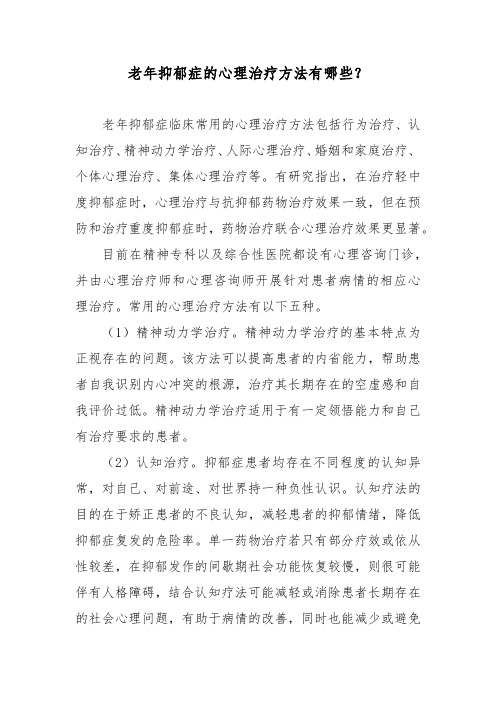 老年抑郁症的心理治疗方法有哪些？

老年抑郁症临床常用的心理治疗方法包括行为治疗、认知治疗、精神动力学治疗、人际心理治疗、婚姻和家庭治疗、个体心理治疗、集体心理治疗等。有研究指出，在治疗轻中度抑郁症时，心理治疗与抗抑郁药物治疗效果一致，但在预防和治疗重度抑郁症时，药物治疗联合心理治疗效果更显著。

目前在精神专科以及综合性医院都设有心理咨询门诊，并由心理治疗师和心理咨询师开展针对患者病情的相应心理治疗。常用的心理治疗方法有以下五种。

（1）精神动力学治疗。精神动力学治疗的基本特点为正视存在的问题。该方法可以提高患者的内省能力，帮助患者自我识别内心冲突的根源，治疗其长期存在的空虚感和自我评价过低。精神动力学治疗适用于有一定领悟能力和自己有治疗要求的患者。

（2）认知治疗。抑郁症患者均存在不同程度的认知异常，对自己、对前途、对世界持一种负性认识。认知疗法的目的在于矫正患者的不良认知，减轻患者的抑郁情绪，降低抑郁症复发的危险率。单一药物治疗若只有部分疗效或依从性较差，在抑郁发作的间歇期社会功能恢复较慢，则很可能伴有人格障碍，结合认知疗法可能减轻或消除患者长期存在的社会心理问题，有助于病情的改善，同时也能减少或避免